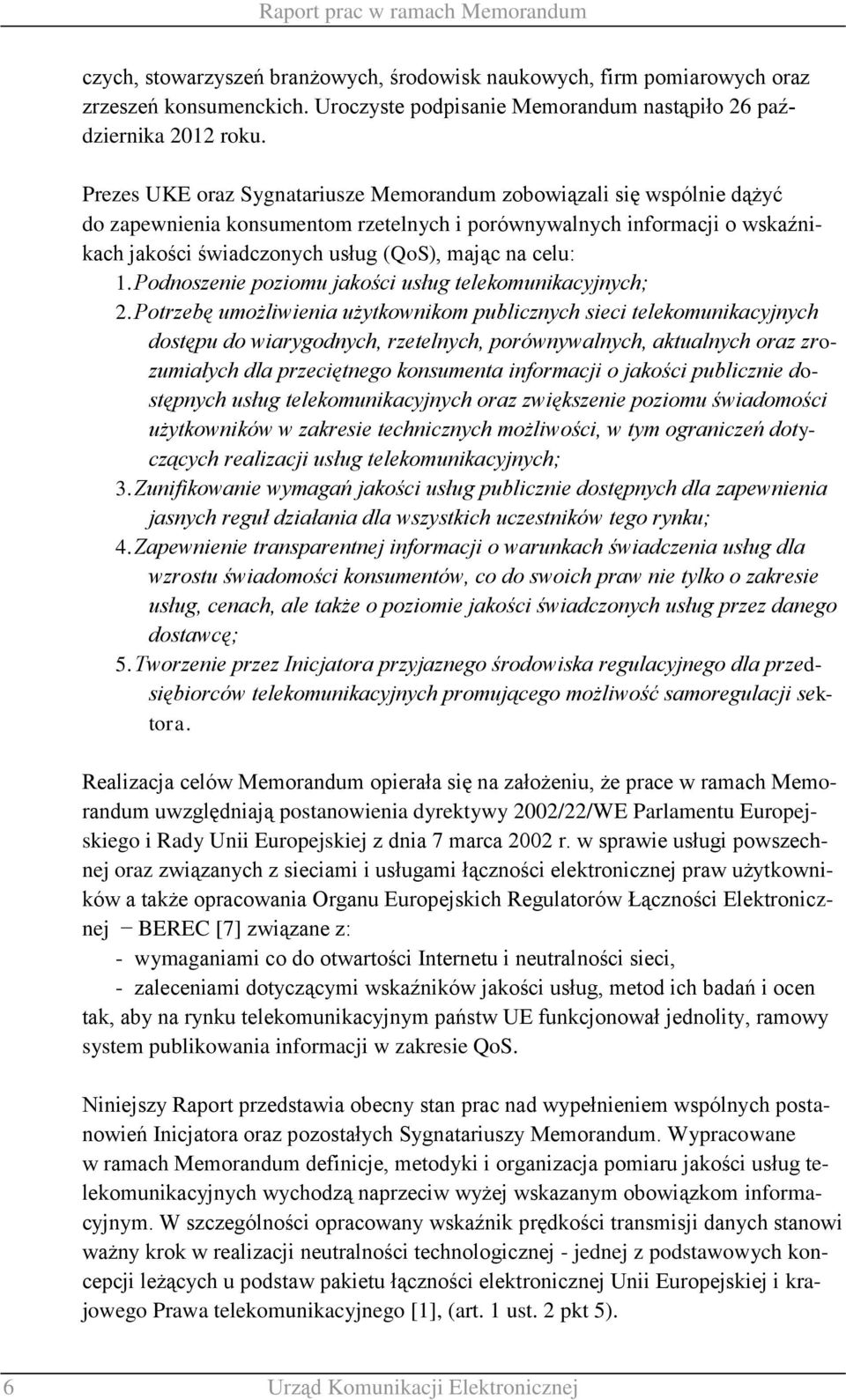 Raport prac w ramach Memorandum

czych, stowarzyszeń branżowych, środowisk naukowych, firm pomiarowych oraz zrzeszeń konsumenckich. Uroczyste podpisanie Memorandum nastąpiło 26 października 2012 roku.

Prezes UKE oraz Sygnatariusze Memorandum zobowiązali się wspólnie dążyć do zapewnienia konsumentom rzetelnych i porównywalnych informacji o wskaźnikach jakości świadczonych usług (QoS), mając na celu:
1. Podnoszenie poziomu jakości usług telekomunikacyjnych;
2. Potrzebę umożliwienia użytkownikom publicznych sieci telekomunikacyjnych dostępu do wiarygodnych, rzetelnych, porównywalnych, aktualnych oraz zrozumiałych dla przeciętnego konsumenta informacji o jakości publicznie dostępnych usług telekomunikacyjnych oraz zwiększenie poziomu świadomości użytkowników w zakresie technicznych możliwości, w tym ograniczeń dotyczących realizacji usług telekomunikacyjnych;
3. Zunifikowanie wymagań jakości usług publicznie dostępnych dla zapewnienia jasnych reguł działania dla wszystkich uczestników tego rynku;
4. Zapewnienie transparentnej informacji o warunkach świadczenia usług dla wzrostu świadomości konsumentów, co do swoich praw nie tylko o zakresie usług, cenach, ale także o poziomie jakości świadczonych usług przez danego dostawcę;
5. Tworzenie przez Inicjatora przyjaznego środowiska regulacyjnego dla przedsiębiorców telekomunikacyjnych promującego możliwość samoregulacji sektora.

Realizacja celów Memorandum opierała się na założeniu, że prace w ramach Memorandum uwzględniają postanowienia dyrektywy 2002/22/WE Parlamentu Europejskiego i Rady Unii Europejskiej z dnia 7 marca 2002 r. w sprawie usługi powszechnej oraz związanych z sieciami i usługami łączności elektronicznej praw użytkowników a także opracowania Organu Europejskich Regulatorów Łączności Elektronicznej − BEREC [7] związane z:
- wymaganiami co do otwartości Internetu i neutralności sieci,
- zaleceniami dotyczącymi wskaźników jakości usług, metod ich badań i ocen
tak, aby na rynku telekomunikacyjnym państw UE funkcjonował jednolity, ramowy system publikowania informacji w zakresie QoS.

Niniejszy Raport przedstawia obecny stan prac nad wypełnieniem wspólnych postanowień Inicjatora oraz pozostałych Sygnatariuszy Memorandum. Wypracowane w ramach Memorandum definicje, metodyki i organizacja pomiaru jakości usług telekomunikacyjnych wychodzą naprzeciw wyżej wskazanym obowiązkom informacyjnym. W szczególności opracowany wskaźnik prędkości transmisji danych stanowi ważny krok w realizacji neutralności technologicznej - jednej z podstawowych koncepcji leżących u podstaw pakietu łączności elektronicznej Unii Europejskiej i krajowego Prawa telekomunikacyjnego [1], (art. 1 ust. 2 pkt 5).

6 Urząd Komunikacji Elektronicznej